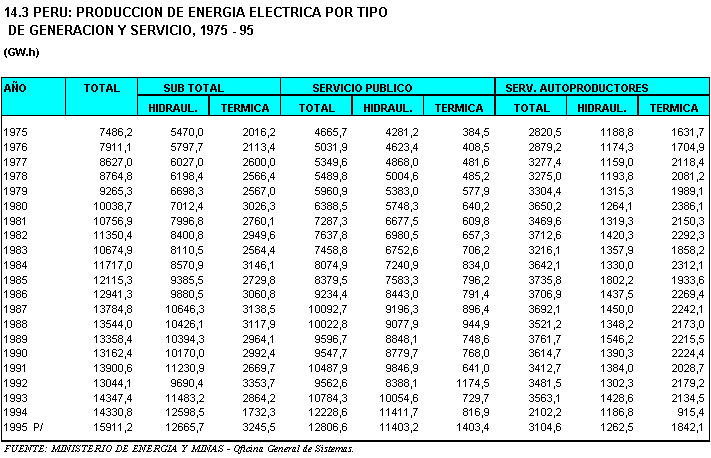 14.3 PERU: PRODUCCION DE ENERGIA ELECTRICA POR TIPO DE GENERACION Y SERVICIO, 1975 - 95

(GW.h)

| AÑO | TOTAL | SUB TOTAL | | SERVICIO PUBLICO | | | SERV. AUTOPRODUCTORES | | |
|---|---|---|---|---|---|---|---|---|---|
| | | HIDRAUL. | TERMICA | TOTAL | HIDRAUL. | TERMICA | TOTAL | HIDRAUL. | TERMICA |
| 1975 | 7486,2 | 5470,0 | 2016,2 | 4665,7 | 4281,2 | 384,5 | 2820,5 | 1188,8 | 1631,7 |
| 1976 | 7911,1 | 5797,7 | 2113,4 | 5031,9 | 4623,4 | 408,5 | 2879,2 | 1174,3 | 1704,9 |
| 1977 | 8627,0 | 6027,0 | 2600,0 | 5349,6 | 4868,0 | 481,6 | 3277,4 | 1159,0 | 2118,4 |
| 1978 | 8764,8 | 6198,4 | 2566,4 | 5489,8 | 5004,6 | 485,2 | 3275,0 | 1193,8 | 2081,2 |
| 1979 | 9265,3 | 6698,3 | 2567,0 | 5960,9 | 5383,0 | 577,9 | 3304,4 | 1315,3 | 1989,1 |
| 1980 | 10038,7 | 7012,4 | 3026,3 | 6388,5 | 5748,3 | 640,2 | 3650,2 | 1264,1 | 2386,1 |
| 1981 | 10756,9 | 7996,8 | 2760,1 | 7287,3 | 6677,5 | 609,8 | 3469,6 | 1319,3 | 2150,3 |
| 1982 | 11350,4 | 8400,8 | 2949,6 | 7637,8 | 6980,5 | 657,3 | 3712,6 | 1420,3 | 2292,3 |
| 1983 | 10674,9 | 8110,5 | 2564,4 | 7458,8 | 6752,6 | 706,2 | 3216,1 | 1357,9 | 1858,2 |
| 1984 | 11717,0 | 8570,9 | 3146,1 | 8074,9 | 7240,9 | 834,0 | 3642,1 | 1330,0 | 2312,1 |
| 1985 | 12115,3 | 9385,5 | 2729,8 | 8379,5 | 7583,3 | 796,2 | 3735,8 | 1802,2 | 1933,6 |
| 1986 | 12941,3 | 9880,5 | 3060,8 | 9234,4 | 8443,0 | 791,4 | 3706,9 | 1437,5 | 2269,4 |
| 1987 | 13784,8 | 10646,3 | 3138,5 | 10092,7 | 9196,3 | 896,4 | 3692,1 | 1450,0 | 2242,1 |
| 1988 | 13544,0 | 10426,1 | 3117,9 | 10022,8 | 9077,9 | 944,9 | 3521,2 | 1348,2 | 2173,0 |
| 1989 | 13358,4 | 10394,3 | 2964,1 | 9596,7 | 8848,1 | 748,6 | 3761,7 | 1546,2 | 2215,5 |
| 1990 | 13162,4 | 10170,0 | 2992,4 | 9547,7 | 8779,7 | 768,0 | 3614,7 | 1390,3 | 2224,4 |
| 1991 | 13900,6 | 11230,9 | 2669,7 | 10487,9 | 9846,9 | 641,0 | 3412,7 | 1384,0 | 2028,7 |
| 1992 | 13044,1 | 9690,4 | 3353,7 | 9562,6 | 8388,1 | 1174,5 | 3481,5 | 1302,3 | 2179,2 |
| 1993 | 14347,4 | 11483,2 | 2864,2 | 10784,3 | 10054,6 | 729,7 | 3563,1 | 1428,6 | 2134,5 |
| 1994 | 14330,8 | 12598,5 | 1732,3 | 12228,6 | 11411,7 | 816,9 | 2102,2 | 1186,8 | 915,4 |
| 1995 P/ | 15911,2 | 12665,7 | 3245,5 | 12806,6 | 11403,2 | 1403,4 | 3104,6 | 1262,5 | 1842,1 |

FUENTE: MINISTERIO DE ENERGIA Y MINAS - Oficina General de Sistemas.